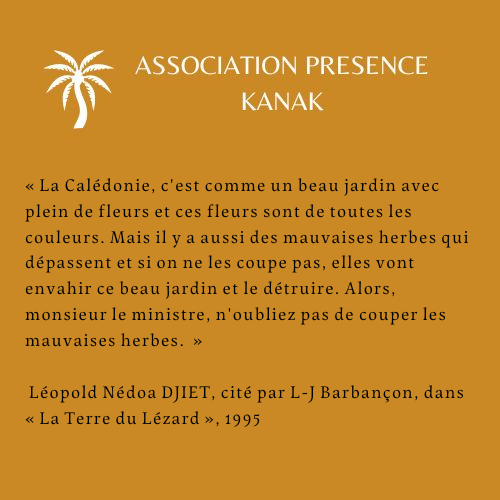 ASSOCIATION PRESENCE
KANAK

« La Calédonie, c'est comme un beau jardin avec plein de fleurs et ces fleurs sont de toutes les couleurs. Mais il y a aussi des mauvaises herbes qui dépassent et si on ne les coupe pas, elles vont envahir ce beau jardin et le détruire. Alors, monsieur le ministre, n'oubliez pas de couper les mauvaises herbes. »

Léopold Nédoa DJIET, cité par L-J Barbançon, dans « La Terre du Lézard », 1995